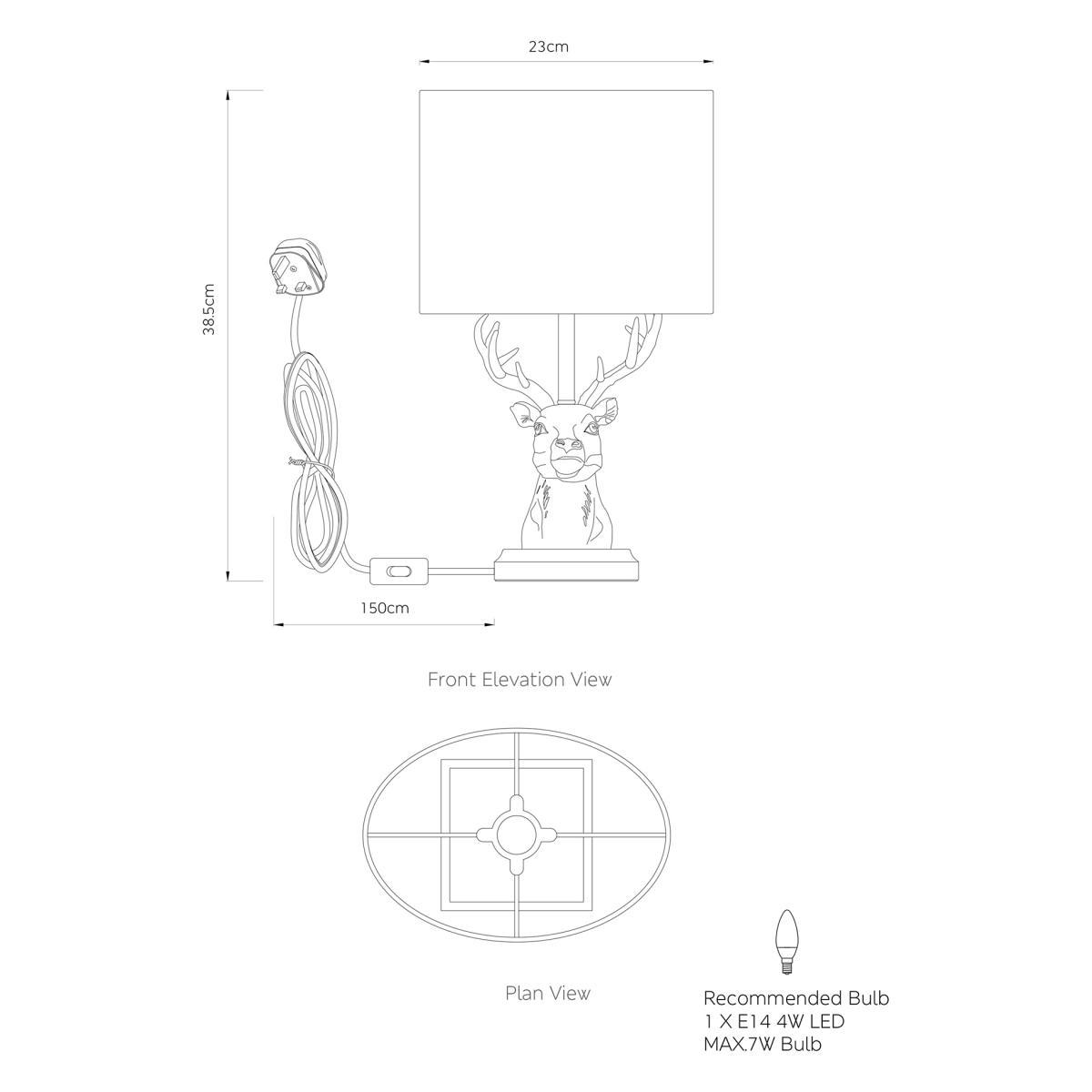 23cm

38.5cm

150cm

Front Elevation View

Plan View

Recommended Bulb
1 X E14 4W LED
MAX.7W Bulb